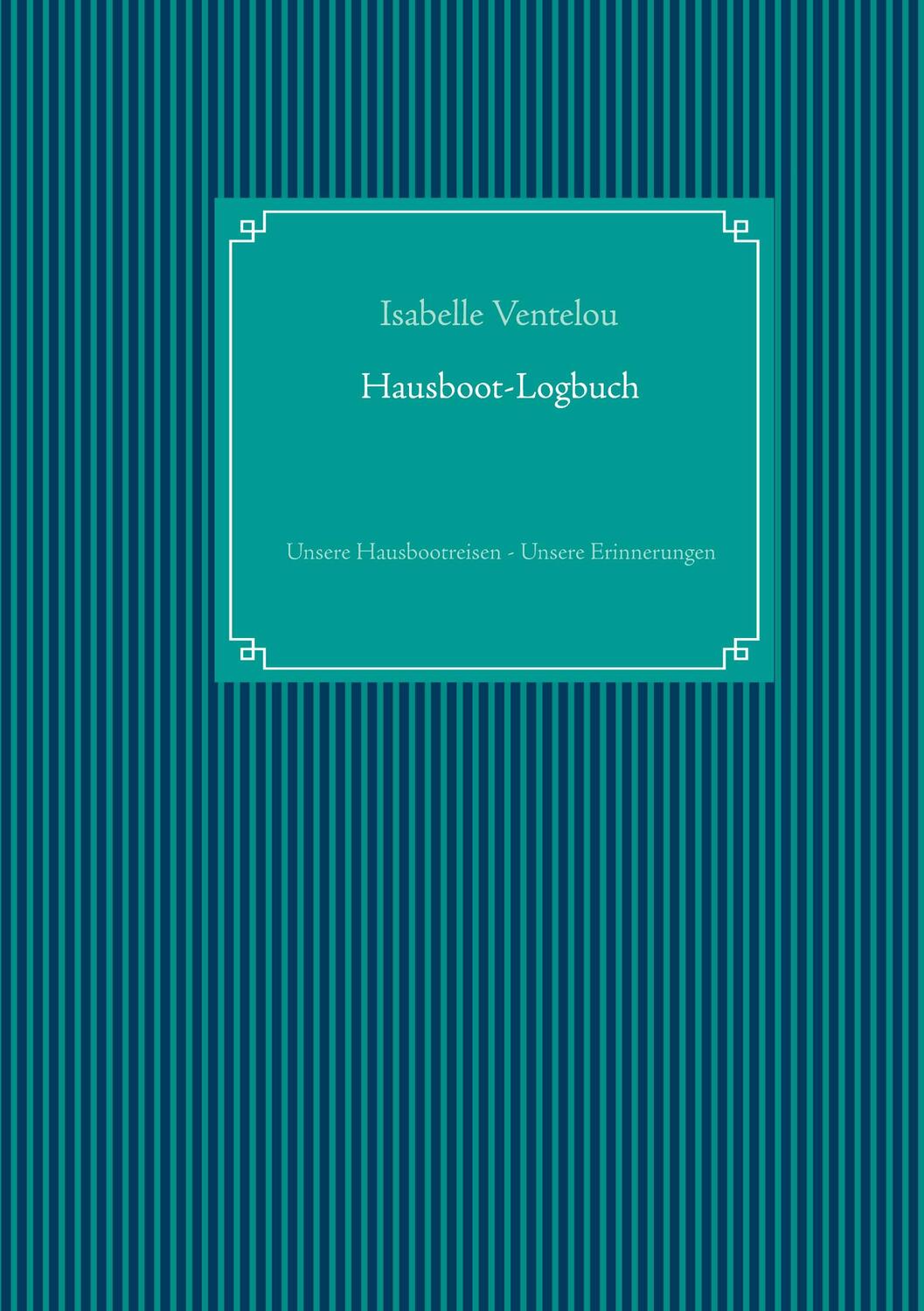 Isabelle Ventelou

Hausboot-Logbuch

Unsere Hausbootreisen - Unsere Erinnerungen